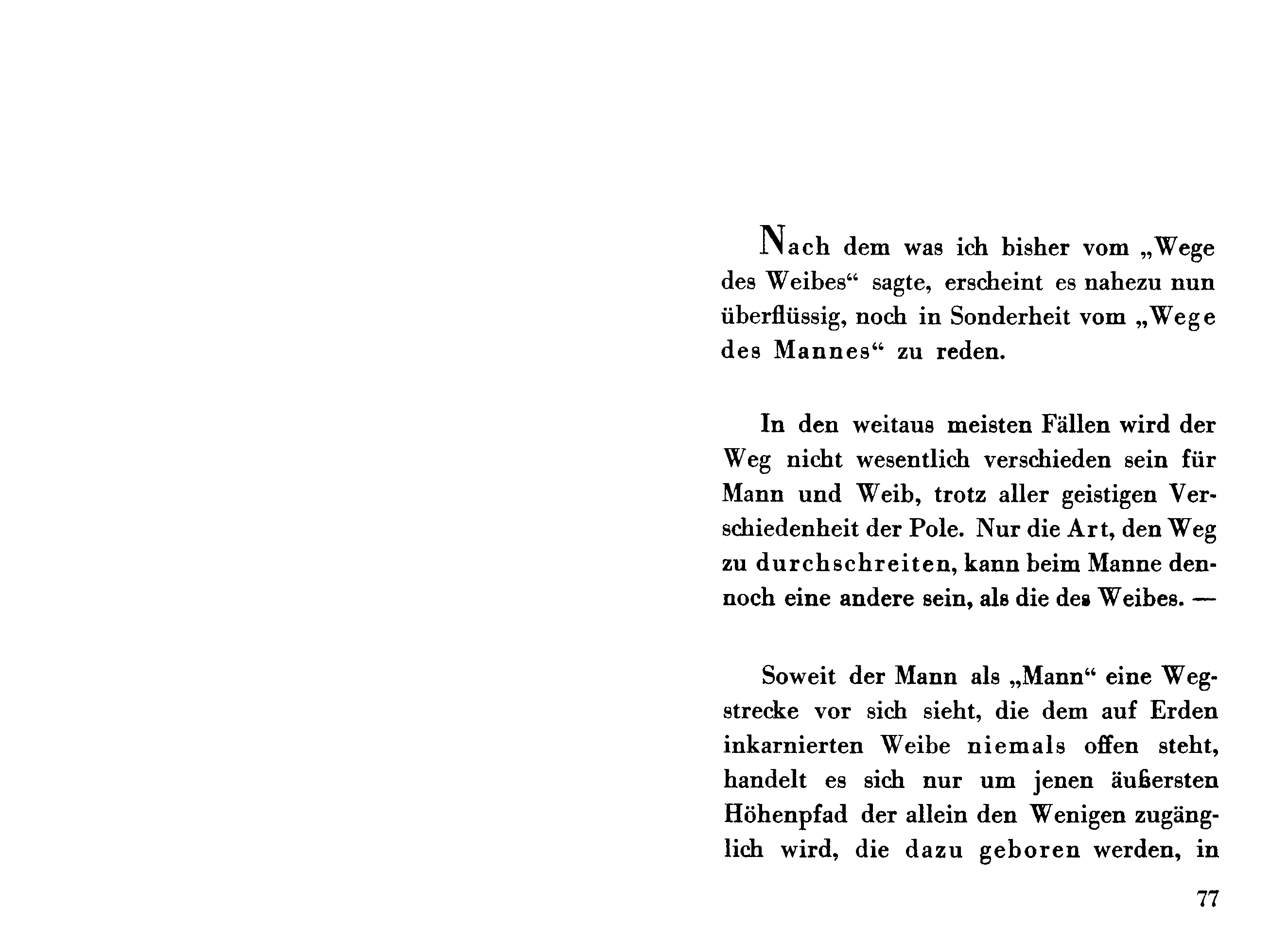 Nach dem was ich bisher vom „Wege des Weibes“ sagte, erscheint es nahezu nun überflüssig, noch in Sonderheit vom „Wege des Mannes“ zu reden.

In den weitaus meisten Fällen wird der Weg nicht wesentlich verschieden sein für Mann und Weib, trotz aller geistigen Verschiedenheit der Pole. Nur die Art, den Weg zu durchschreiten, kann beim Manne dennoch eine andere sein, als die des Weibes. —

Soweit der Mann als „Mann“ eine Wegstrecke vor sich sieht, die dem auf Erden inkarnierten Weibe niemals offen steht, handelt es sich nur um jenen äußersten Höhenpfad der allein den Wenigen zugänglich wird, die dazu geboren werden, in

77